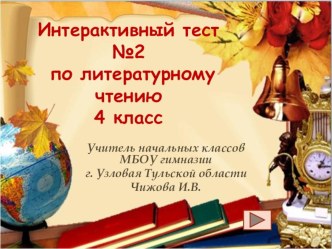 Интерактивный тест №2 по литературному чтению 4 класс

Учитель начальных классов МБОУ гимназии г. Узловая Тульской области Чижова И.В.